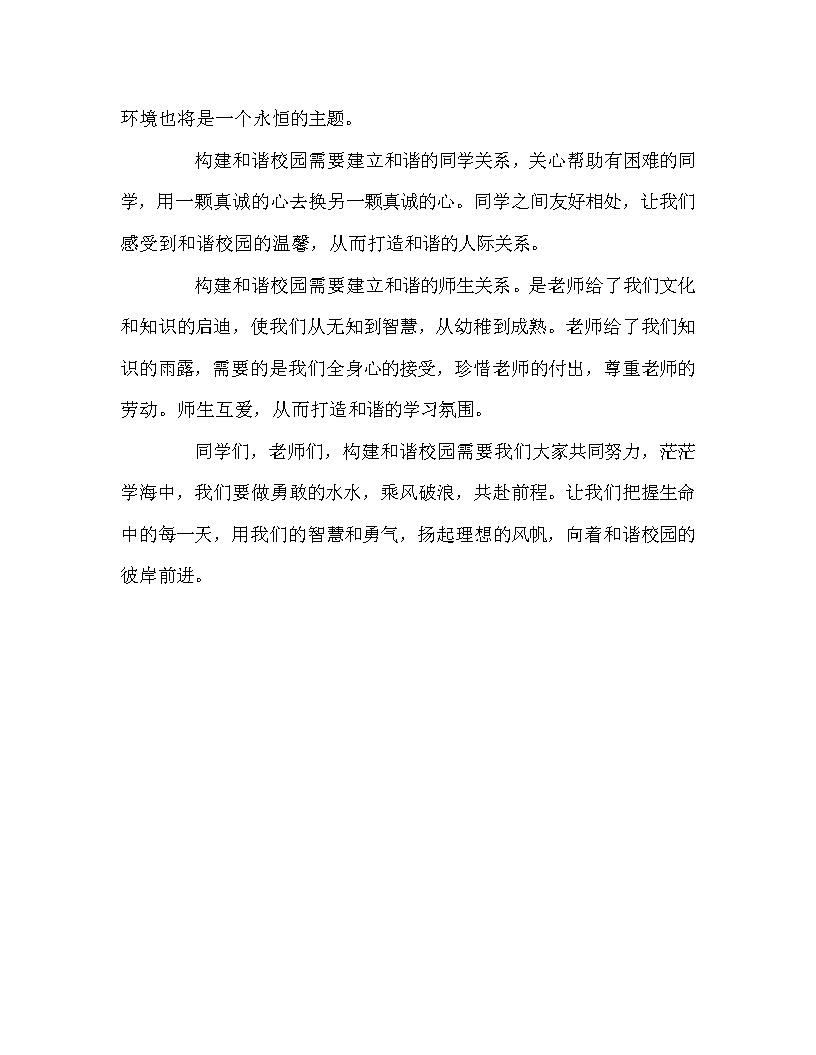 环境也将是一个永恒的主题。

构建和谐校园需要建立和谐的同学关系，关心帮助有困难的同学，用一颗真诚的心去换另一颗真诚的心。同学之间友好相处，让我们感受到和谐校园的温馨，从而打造和谐的人际关系。

构建和谐校园需要建立和谐的师生关系。是老师给了我们文化和知识的启迪，使我们从无知到智慧，从幼稚到成熟。老师给了我们知识的雨露，需要的是我们全身心的接受，珍惜老师的付出，尊重老师的劳动。师生互爱，从而打造和谐的学习氛围。

同学们，老师们，构建和谐校园需要我们大家共同努力，茫茫学海中，我们要做勇敢的水水，乘风破浪，共赴前程。让我们把握生命中的每一天，用我们的智慧和勇气，扬起理想的风帆，向着和谐校园的彼岸前进。